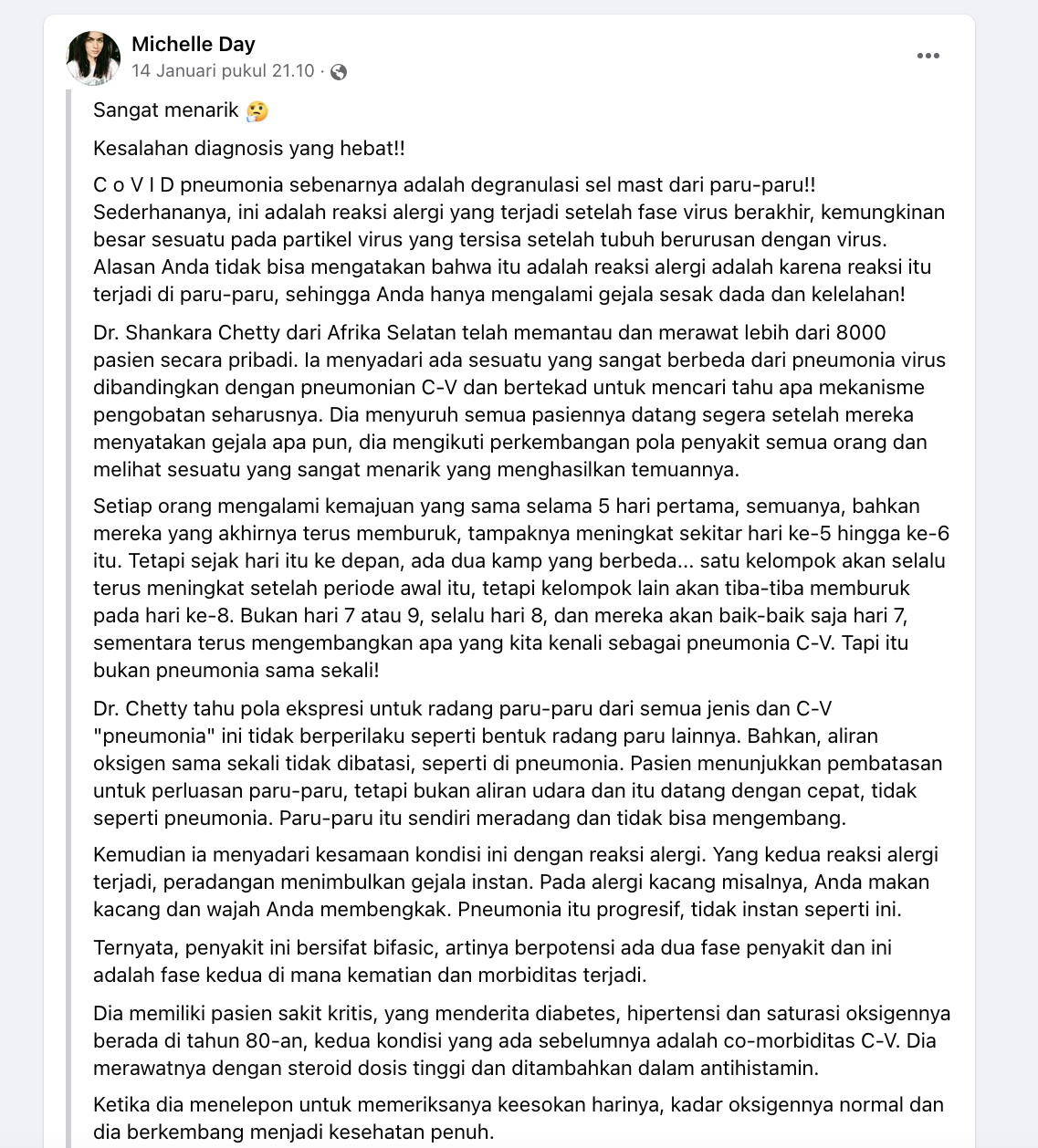 Michelle Day
14 Januari pukul 21.10 ·

Sangat menarik 🤔

Kesalahan diagnosis yang hebat!!

C o V I D pneumonia sebenarnya adalah degranulasi sel mast dari paru-paru!! Sederhananya, ini adalah reaksi alergi yang terjadi setelah fase virus berakhir, kemungkinan besar sesuatu pada partikel virus yang tersisa setelah tubuh berurusan dengan virus. Alasan Anda tidak bisa mengatakan bahwa itu adalah reaksi alergi adalah karena reaksi itu terjadi di paru-paru, sehingga Anda hanya mengalami gejala sesak dada dan kelelahan!

Dr. Shankara Chetty dari Afrika Selatan telah memantau dan merawat lebih dari 8000 pasien secara pribadi. Ia menyadari ada sesuatu yang sangat berbeda dari pneumonia virus dibandingkan dengan pneumonian C-V dan bertekad untuk mencari tahu apa mekanisme pengobatan seharusnya. Dia menyuruh semua pasiennya datang segera setelah mereka menyatakan gejala apa pun, dia mengikuti perkembangan pola penyakit semua orang dan melihat sesuatu yang sangat menarik yang menghasilkan temuannya.

Setiap orang mengalami kemajuan yang sama selama 5 hari pertama, semuanya, bahkan mereka yang akhirnya terus memburuk, tampaknya meningkat sekitar hari ke-5 hingga ke-6 itu. Tetapi sejak hari itu ke depan, ada dua kamp yang berbeda... satu kelompok akan selalu terus meningkat setelah periode awal itu, tetapi kelompok lain akan tiba-tiba memburuk pada hari ke-8. Bukan hari 7 atau 9, selalu hari 8, dan mereka akan baik-baik saja hari 7, sementara terus mengembangkan apa yang kita kenali sebagai pneumonia C-V. Tapi itu bukan pneumonia sama sekali!

Dr. Chetty tahu pola ekspresi untuk radang paru-paru dari semua jenis dan C-V "pneumonia" ini tidak berperilaku seperti bentuk radang paru lainnya. Bahkan, aliran oksigen sama sekali tidak dibatasi, seperti di pneumonia. Pasien menunjukkan pembatasan untuk perluasan paru-paru, tetapi bukan aliran udara dan itu datang dengan cepat, tidak seperti pneumonia. Paru-paru itu sendiri meradang dan tidak bisa mengembang.

Kemudian ia menyadari kesamaan kondisi ini dengan reaksi alergi. Yang kedua reaksi alergi terjadi, peradangan menimbulkan gejala instan. Pada alergi kacang misalnya, Anda makan kacang dan wajah Anda membengkak. Pneumonia itu progresif, tidak instan seperti ini.

Ternyata, penyakit ini bersifat bifasic, artinya berpotensi ada dua fase penyakit dan ini adalah fase kedua di mana kematian dan morbiditas terjadi.

Dia memiliki pasien sakit kritis, yang menderita diabetes, hipertensi dan saturasi oksigennya berada di tahun 80-an, kedua kondisi yang ada sebelumnya adalah co-morbiditas C-V. Dia merawatnya dengan steroid dosis tinggi dan ditambahkan dalam antihistamin.

Ketika dia menelepon untuk memeriksanya keesokan harinya, kadar oksigennya normal dan dia berkembang menjadi kesehatan penuh.